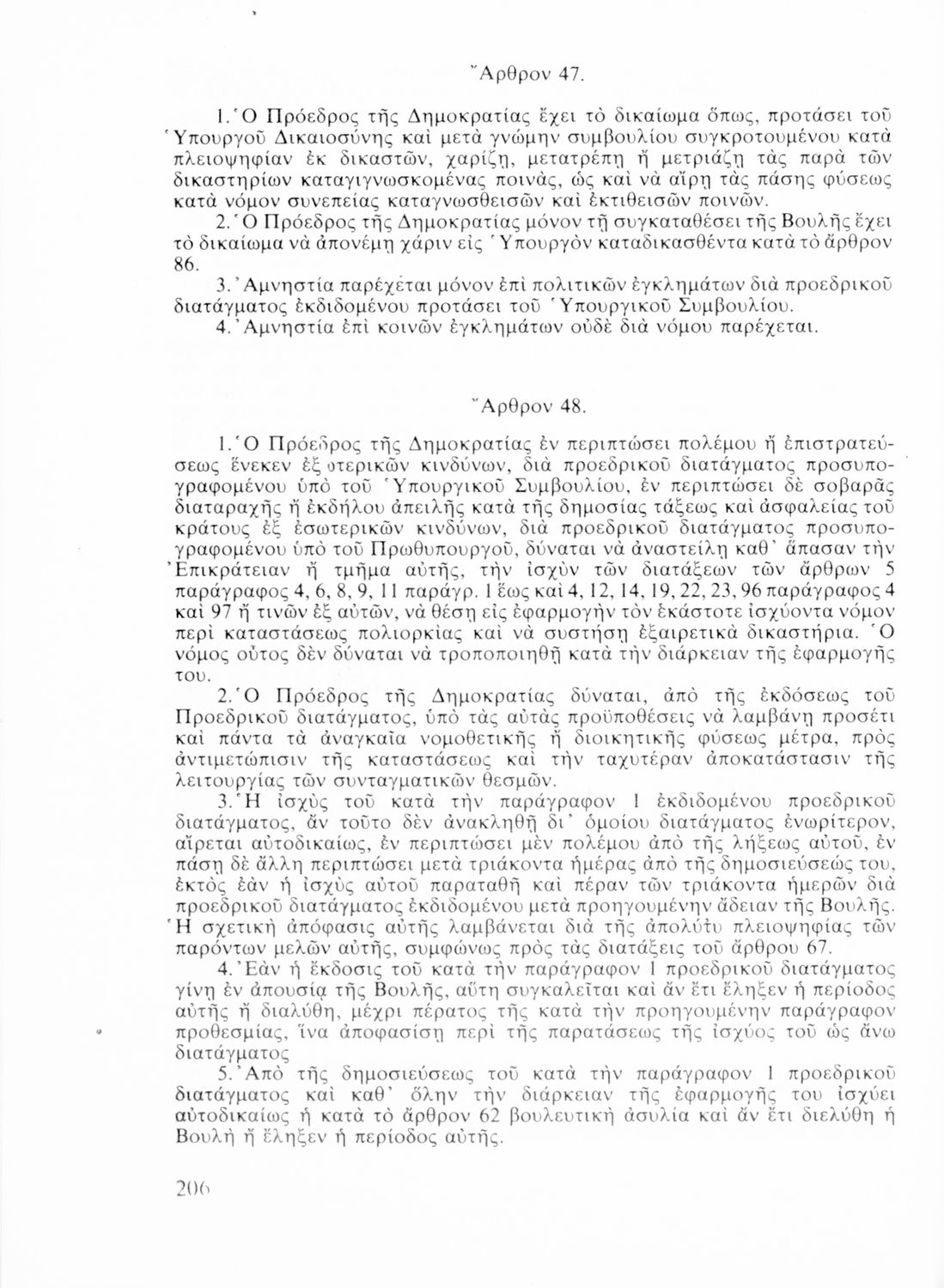 Ἄρθρον 47.

1. Ὁ Πρόεδρος τῆς Δημοκρατίας ἔχει τὸ δικαίωμα ὅπως, προτάσει τοῦ Ὑπουργοῦ Δικαιοσύνης καὶ μετὰ γνώμην συμβουλίου συγκροτουμένου κατὰ πλειοψηφίαν ἐκ δικαστῶν, χαρίζῃ, μετατρέπῃ ἢ μετριάζῃ τὰς παρὰ τῶν δικαστηρίων καταγιγνωσκομένας ποινάς, ὡς καὶ νὰ αἴρῃ τὰς πάσης φύσεως κατὰ νόμον συνεπείας καταγνωσθεισῶν καὶ ἐκτιθεισῶν ποινῶν.
2. Ὁ Πρόεδρος τῆς Δημοκρατίας μόνον τῇ συγκαταθέσει τῆς Βουλῆς ἔχει τὸ δικαίωμα νὰ ἀπονέμῃ χάριν εἰς Ὑπουργὸν καταδικασθέντα κατὰ τὸ ἄρθρον 86.
3. Ἀμνηστία παρέχεται μόνον ἐπὶ πολιτικῶν ἐγκλημάτων διὰ προεδρικοῦ διατάγματος ἐκδιδομένου προτάσει τοῦ Ὑπουργικοῦ Συμβουλίου.
4. Ἀμνηστία ἐπὶ κοινῶν ἐγκλημάτων οὐδὲ διὰ νόμου παρέχεται.

Ἄρθρον 48.

1. Ὁ Πρόεδρος τῆς Δημοκρατίας ἐν περιπτώσει πολέμου ἢ ἐπιστρατεύσεως ἕνεκεν ἐξωτερικῶν κινδύνων, διὰ προεδρικοῦ διατάγματος προσυπογραφομένου ὑπὸ τοῦ Ὑπουργικοῦ Συμβουλίου, ἐν περιπτώσει δὲ σοβαρᾶς διαταραχῆς ἢ ἐκδήλου ἀπειλῆς κατὰ τῆς δημοσίας τάξεως καὶ ἀσφαλείας τοῦ κράτους ἐξ ἐσωτερικῶν κινδύνων, διὰ προεδρικοῦ διατάγματος προσυπογραφομένου ὑπὸ τοῦ Πρωθυπουργοῦ, δύναται νὰ ἀναστείλῃ καθ' ἅπασαν τὴν Ἐπικράτειαν ἢ τμῆμα αὐτῆς, τὴν ἰσχὺν τῶν διατάξεων τῶν ἄρθρων 5 παράγραφος 4, 6, 8, 9, 11 παράγρ. 1 ἕως καὶ 4, 12, 14, 19, 22, 23, 96 παράγραφος 4 καὶ 97 ἢ τινῶν ἐξ αὐτῶν, νὰ θέσῃ εἰς ἐφαρμογὴν τὸν ἑκάστοτε ἰσχύοντα νόμον περὶ καταστάσεως πολιορκίας καὶ νὰ συστήσῃ ἐξαιρετικὰ δικαστήρια. Ὁ νόμος οὗτος δὲν δύναται νὰ τροποποιηθῇ κατὰ τὴν διάρκειαν τῆς ἐφαρμογῆς του.
2. Ὁ Πρόεδρος τῆς Δημοκρατίας δύναται, ἀπὸ τῆς ἐκδόσεως τοῦ Προεδρικοῦ διατάγματος, ὑπὸ τὰς αὐτὰς προϋποθέσεις νὰ λαμβάνῃ προσέτι καὶ πάντα τὰ ἀναγκαῖα νομοθετικῆς ἢ διοικητικῆς φύσεως μέτρα, πρὸς ἀντιμετώπισιν τῆς καταστάσεως καὶ τὴν ταχυτέραν ἀποκατάστασιν τῆς λειτουργίας τῶν συνταγματικῶν θεσμῶν.
3. Ἡ ἰσχὺς τοῦ κατὰ τὴν παράγραφον 1 ἐκδιδομένου προεδρικοῦ διατάγματος, ἂν τοῦτο δὲν ἀνακληθῇ δι' ὁμοίου διατάγματος ἐνωρίτερον, αἴρεται αὐτοδικαίως, ἐν περιπτώσει μὲν πολέμου ἀπὸ τῆς λήξεως αὐτοῦ, ἐν πάσῃ δὲ ἄλλῃ περιπτώσει μετὰ τριάκοντα ἡμέρας ἀπὸ τῆς δημοσιεύσεώς του, ἐκτὸς ἐὰν ἡ ἰσχὺς αὐτοῦ παραταθῇ καὶ πέραν τῶν τριάκοντα ἡμερῶν διὰ προεδρικοῦ διατάγματος ἐκδιδομένου μετὰ προηγουμένην ἄδειαν τῆς Βουλῆς. Ἡ σχετικὴ ἀπόφασις αὐτῆς λαμβάνεται διὰ τῆς ἀπολύτου πλειοψηφίας τῶν παρόντων μελῶν αὐτῆς, συμφώνως πρὸς τὰς διατάξεις τοῦ ἄρθρου 67.
4. Ἐὰν ἡ ἔκδοσις τοῦ κατὰ τὴν παράγραφον 1 προεδρικοῦ διατάγματος γίνῃ ἐν ἀπουσίᾳ τῆς Βουλῆς, αὕτη συγκαλεῖται καὶ ἂν ἔτι ἔληξεν ἡ περίοδος αὐτῆς ἢ διαλύθη, μέχρι πέρατος τῆς κατὰ τὴν προηγουμένην παράγραφον προθεσμίας, ἵνα ἀποφασίσῃ περὶ τῆς παρατάσεως τῆς ἰσχύος τοῦ ὡς ἄνω διατάγματος
5. Ἀπὸ τῆς δημοσιεύσεως τοῦ κατὰ τὴν παράγραφον 1 προεδρικοῦ διατάγματος καὶ καθ' ὅλην τὴν διάρκειαν τῆς ἐφαρμογῆς του ἰσχύει αὐτοδικαίως ἡ κατὰ τὸ ἄρθρον 62 βουλευτικὴ ἀσυλία καὶ ἂν ἔτι διελύθη ἡ Βουλὴ ἢ ἔληξεν ἡ περίοδος αὐτῆς.

206